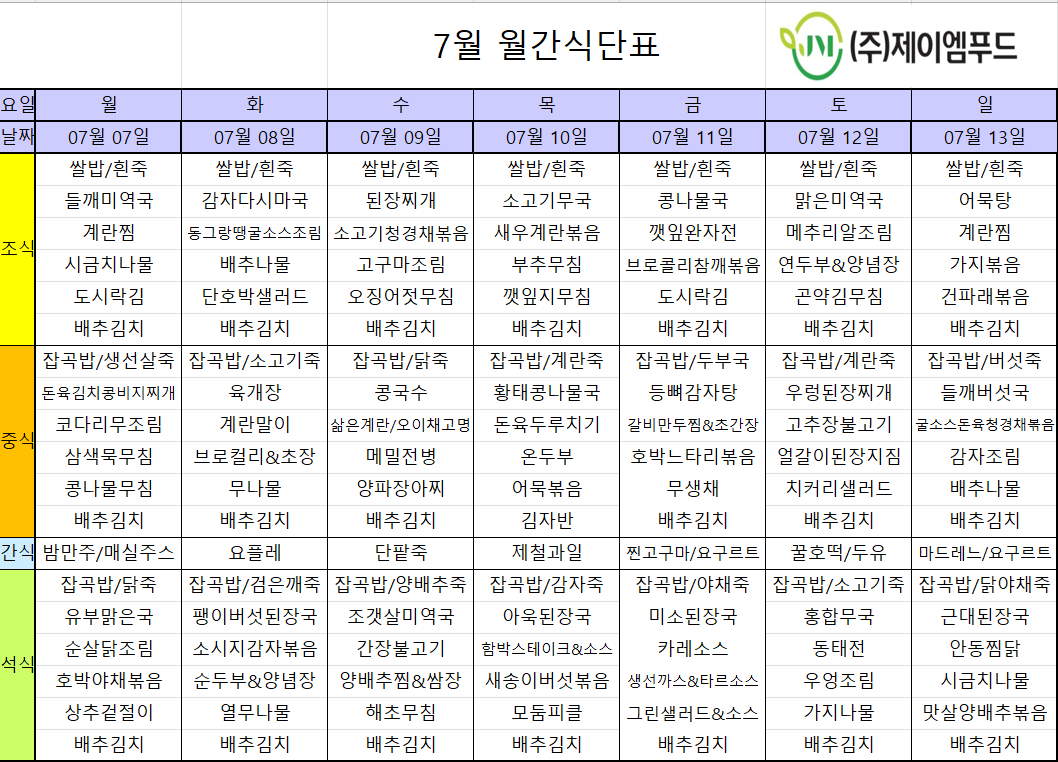 7월 월간식단표

(주)제이엠푸드

| 요일 | 월 | 화 | 수 | 목 | 금 | 토 | 일 |
|---|---|---|---|---|---|---|---|
| 날짜 | 07월 07일 | 07월 08일 | 07월 09일 | 07월 10일 | 07월 11일 | 07월 12일 | 07월 13일 |
| 조식 | 쌀밥/흰죽 | 쌀밥/흰죽 | 쌀밥/흰죽 | 쌀밥/흰죽 | 쌀밥/흰죽 | 쌀밥/흰죽 | 쌀밥/흰죽 |
| | 들깨미역국 | 감자다시마국 | 된장찌개 | 소고기무국 | 콩나물국 | 맑은미역국 | 어묵탕 |
| | 계란찜 | 동그랑땡굴소스조림 | 소고기청경채볶음 | 새우계란볶음 | 깻잎완자전 | 메추리알조림 | 계란찜 |
| | 시금치나물 | 배추나물 | 고구마조림 | 부추무침 | 브로콜리참깨볶음 | 연두부&양념장 | 가지볶음 |
| | 도시락김 | 단호박샐러드 | 오징어젓무침 | 깻잎지무침 | 도시락김 | 곤약김무침 | 건파래볶음 |
| | 배추김치 | 배추김치 | 배추김치 | 배추김치 | 배추김치 | 배추김치 | 배추김치 |
| 중식 | 잡곡밥/생선살죽 | 잡곡밥/소고기죽 | 잡곡밥/닭죽 | 잡곡밥/계란죽 | 잡곡밥/두부죽 | 잡곡밥/계란죽 | 잡곡밥/버섯죽 |
| | 돈육김치콩비지찌개 | 육개장 | 콩국수 | 황태콩나물국 | 등뼈감자탕 | 우렁된장찌개 | 들깨버섯국 |
| | 코다리무조림 | 계란말이 | 삶은계란/오이채고명 | 돈육두루치기 | 갈비만두찜&초간장 | 고추장불고기 | 굴소스돈육청경채볶음 |
| | 삼색묵무침 | 브로컬리&초장 | 메밀전병 | 온두부 | 호박느타리볶음 | 얼갈이된장지짐 | 감자조림 |
| | 콩나물무침 | 무나물 | 양파장아찌 | 어묵볶음 | 무생채 | 치커리샐러드 | 배추나물 |
| | 배추김치 | 배추김치 | 배추김치 | 김자반 | 배추김치 | 배추김치 | 배추김치 |
| 간식 | 밤만주/매실주스 | 요플레 | 단팥죽 | 제철과일 | 찐고구마/요구르트 | 꿀호떡/두유 | 마드레느/요구르트 |
| 석식 | 잡곡밥/닭죽 | 잡곡밥/검은깨죽 | 잡곡밥/양배추죽 | 잡곡밥/감자죽 | 잡곡밥/야채죽 | 잡곡밥/소고기죽 | 잡곡밥/닭야채죽 |
| | 유부맑은국 | 팽이버섯된장국 | 조갯살미역국 | 아욱된장국 | 미소된장국 | 홍합무국 | 근대된장국 |
| | 순살닭조림 | 소시지감자볶음 | 간장불고기 | 함박스테이크&소스 | 카레소스 | 동태전 | 안동찜닭 |
| | 호박야채볶음 | 순두부&양념장 | 양배추찜&쌈장 | 새송이버섯볶음 | 생선까스&타르소스 | 우엉조림 | 시금치나물 |
| | 상추겉절이 | 열무나물 | 해초무침 | 모둠피클 | 그린샐러드&소스 | 가지나물 | 맛살양배추볶음 |
| | 배추김치 | 배추김치 | 배추김치 | 배추김치 | 배추김치 | 배추김치 | 배추김치 |